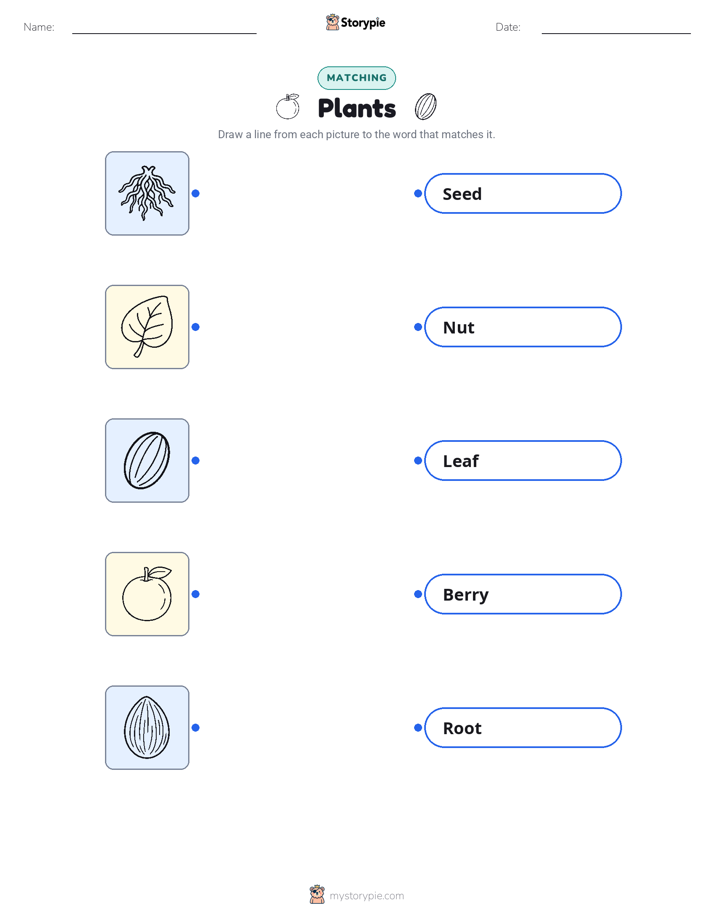 Name:

Storypie

Date:

MATCHING

Plants

Draw a line from each picture to the word that matches it.

Seed

Nut

Leaf

Berry

Root

mystorypie.com